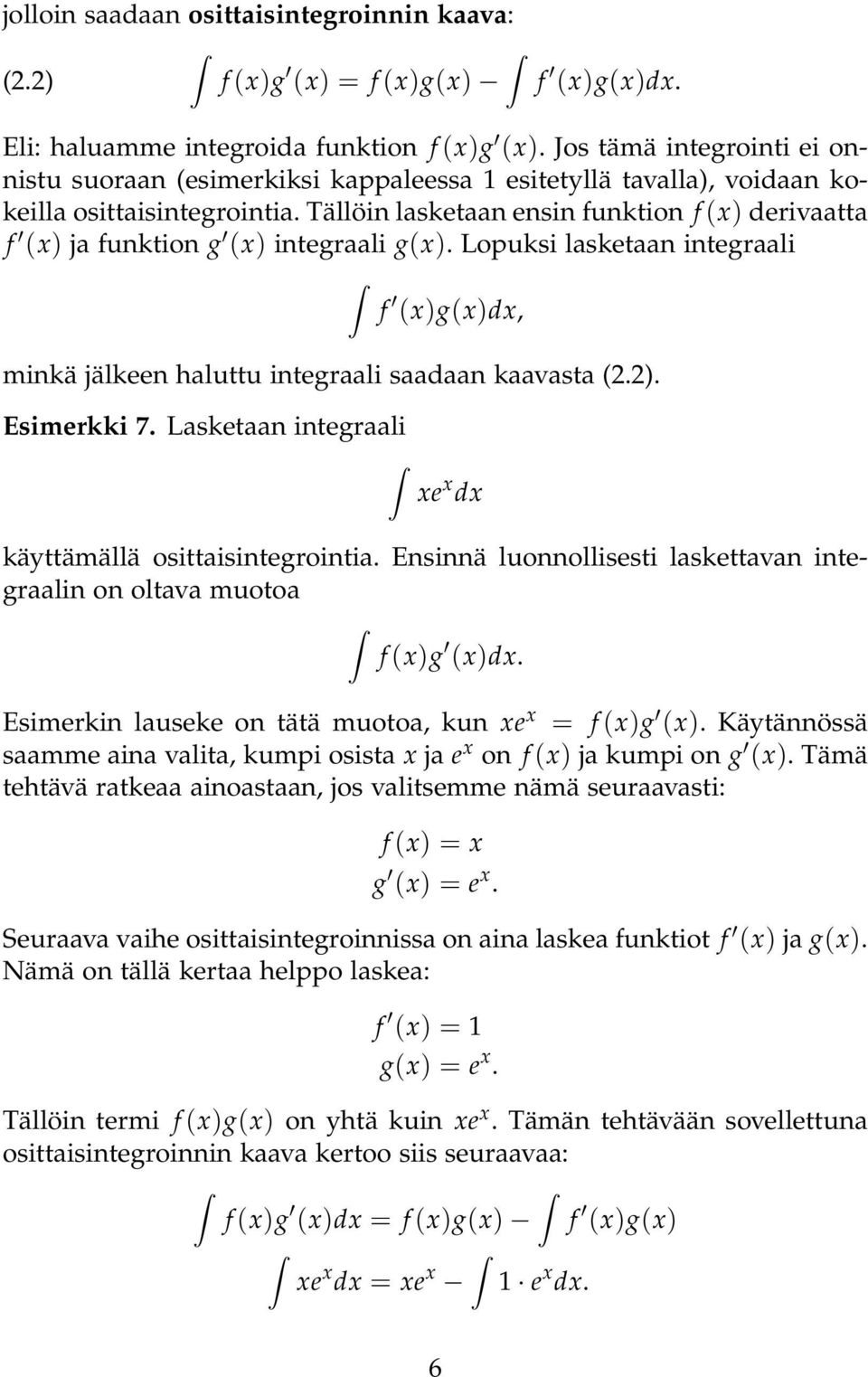 jolloin saadaan **osittaisintegroinnin kaava**:

(2.2) $\int f(x)g'(x) = f(x)g(x) - \int f'(x)g(x)dx.$

Eli: haluamme integroida funktion $f(x)g'(x)$. Jos tämä integrointi ei onnistu suoraan (esimerkiksi kappaleessa 1 esitetyllä tavalla), voidaan kokeilla osittaisintegrointia. Tällöin lasketaan ensin funktion $f(x)$ derivaatta $f'(x)$ ja funktion $g'(x)$ integraali $g(x)$. Lopuksi lasketaan integraali

$\int f'(x)g(x)dx,$

minkä jälkeen haluttu integraali saadaan kaavasta (2.2).

**Esimerkki 7.** Lasketaan integraali

$\int xe^x dx$

käyttämällä osittaisintegrointia. Ensinnä luonnollisesti laskettavan integraalin on oltava muotoa

$\int f(x)g'(x)dx.$

Esimerkin lauseke on tätä muotoa, kun $xe^x = f(x)g'(x)$. Käytännössä saamme aina valita, kumpi osista $x$ ja $e^x$ on $f(x)$ ja kumpi on $g'(x)$. Tämä tehtävä ratkeaa ainoastaan, jos valitsemme nämä seuraavasti:

$f(x) = x$
$g'(x) = e^x.$

Seuraava vaihe osittaisintegroinnissa on aina laskea funktiot $f'(x)$ ja $g(x)$. Nämä on tällä kertaa helppo laskea:

$f'(x) = 1$
$g(x) = e^x.$

Tällöin termi $f(x)g(x)$ on yhtä kuin $xe^x$. Tämän tehtävään sovellettuna osittaisintegroinnin kaava kertoo siis seuraavaa:

$\int f(x)g'(x)dx = f(x)g(x) - \int f'(x)g(x)$
$\int xe^x dx = xe^x - \int 1 \cdot e^x dx.$

6